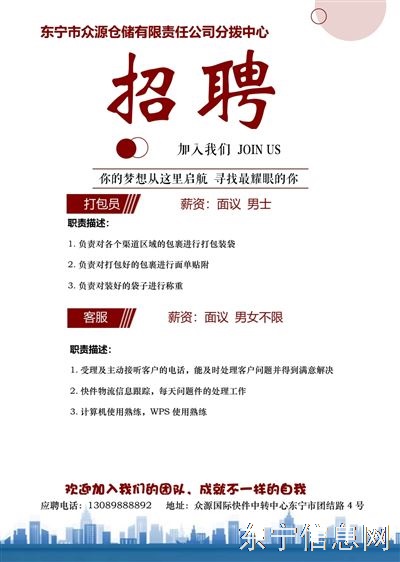 东宁市众源仓储有限责任公司分拨中心

招聘

加入我们 JOIN US

你的梦想从这里启航 寻找最耀眼的你

打包员

薪资：面议 男士

职责描述：

1.负责对各个渠道区域的包裹进行打包装袋

2.负责对打包好的包裹进行面单贴附

3.负责对装好的袋子进行称重

客服

薪资：面议 男女不限

职责描述：

1.受理及主动接听客户的电话，能及时处理客户问题并得到满意解决

2.快件物流信息跟踪，每天问题件的处理工作

3.计算机使用熟练，WPS使用熟练

欢迎加入我们的团队、成就不一样的自我

应聘电话：13089888892  地址：众源国际快件中转中心东宁市团结路4号

东宁信息网